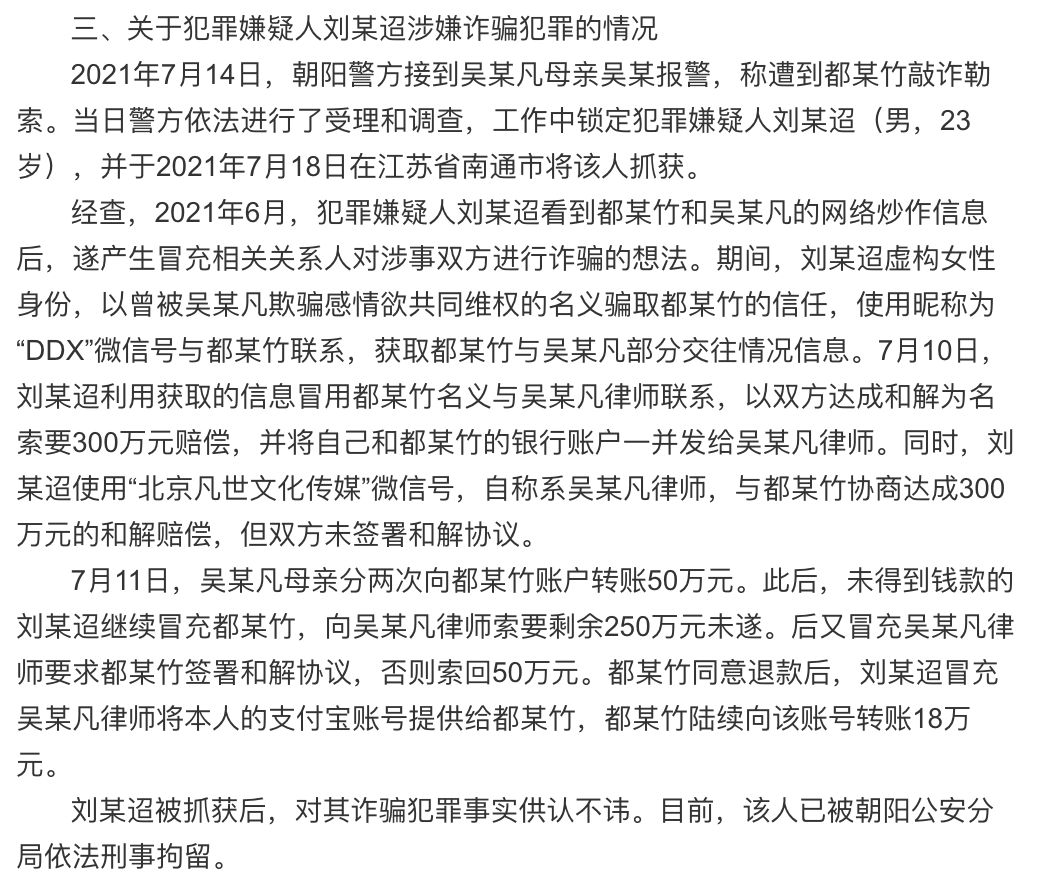 三、关于犯罪嫌疑人刘某迢涉嫌诈骗犯罪的情况

2021年7月14日，朝阳警方接到吴某凡母亲吴某报警，称遭到都某竹敲诈勒索。当日警方依法进行了受理和调查，工作中锁定犯罪嫌疑人刘某迢（男，23岁），并于2021年7月18日在江苏省南通市将该人抓获。

经查，2021年6月，犯罪嫌疑人刘某迢看到都某竹和吴某凡的网络炒作信息后，遂产生冒充相关关系人对涉事双方进行诈骗的想法。期间，刘某迢虚构女性身份，以曾被吴某凡欺骗感情欲共同维权的名义骗取都某竹的信任，使用昵称为“DDX”微信号与都某竹联系，获取都某竹与吴某凡部分交往情况信息。7月10日，刘某迢利用获取的信息冒用都某竹名义与吴某凡律师联系，以双方达成和解为名索要300万元赔偿，并将自己和都某竹的银行账户一并发给吴某凡律师。同时，刘某迢使用“北京凡世文化传媒”微信号，自称系吴某凡律师，与都某竹协商达成300万元的和解赔偿，但双方未签署和解协议。

7月11日，吴某凡母亲分两次向都某竹账户转账50万元。此后，未得到钱款的刘某迢继续冒充都某竹，向吴某凡律师索要剩余250万元未遂。后又冒充吴某凡律师要求都某竹签署和解协议，否则索回50万元。都某竹同意退款后，刘某迢冒充吴某凡律师将本人的支付宝账号提供给都某竹，都某竹陆续向该账号转账18万元。

刘某迢被抓获后，对其诈骗犯罪事实供认不讳。目前，该人已被朝阳公安分局依法刑事拘留。